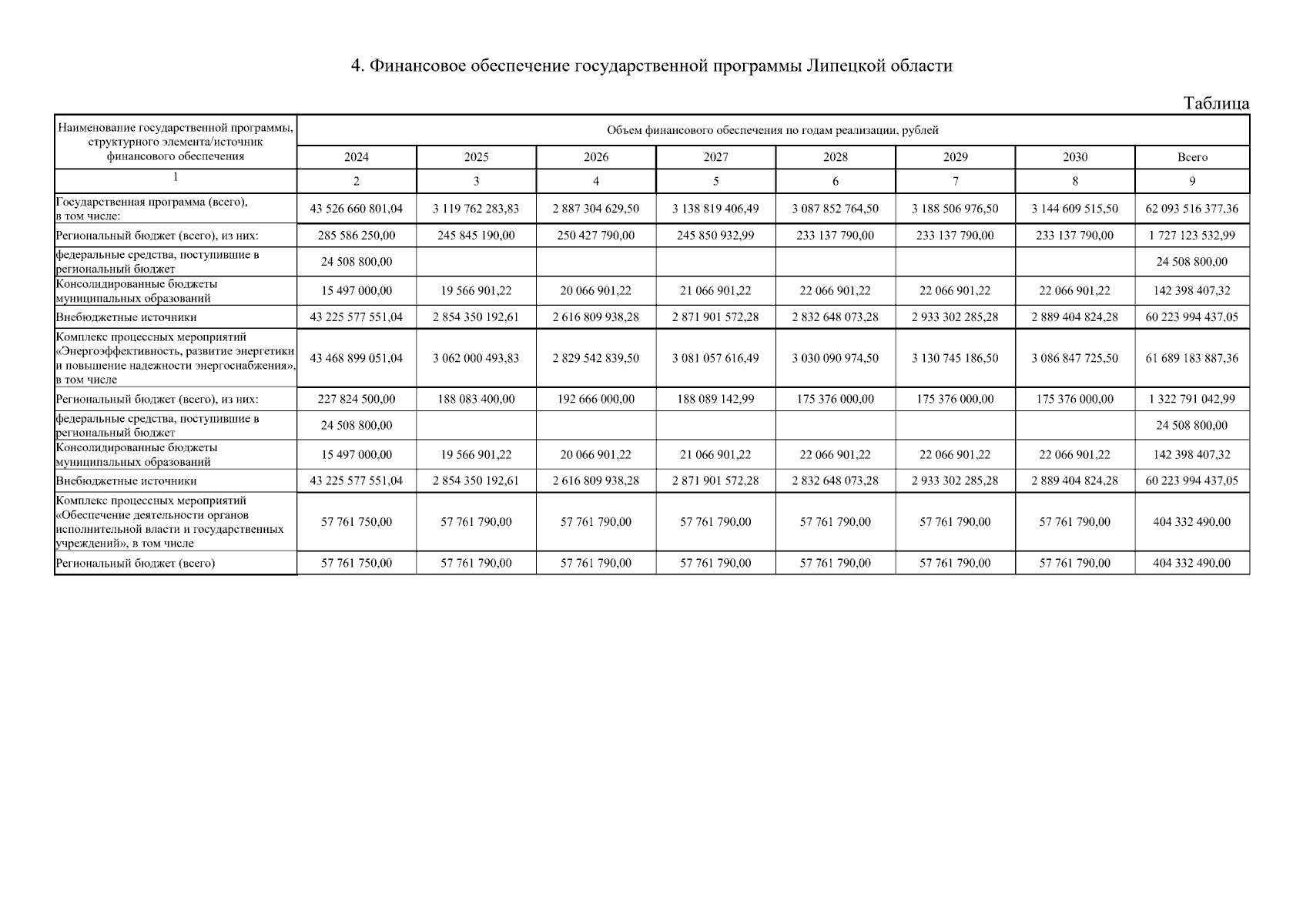 4. Финансовое обеспечение государственной программы Липецкой области

Таблица

| Наименование государственной программы, структурного элемента/источник финансового обеспечения | Объем финансового обеспечения по годам реализации, рублей | | | | | | | |
|---|---|---|---|---|---|---|---|---|
| | 2024 | 2025 | 2026 | 2027 | 2028 | 2029 | 2030 | Всего |
| 1 | 2 | 3 | 4 | 5 | 6 | 7 | 8 | 9 |
| Государственная программа (всего), в том числе: | 43 526 660 801,04 | 3 119 762 283,83 | 2 887 304 629,50 | 3 138 819 406,49 | 3 087 852 764,50 | 3 188 506 976,50 | 3 144 609 515,50 | 62 093 516 377,36 |
| Региональный бюджет (всего), из них: | 285 586 250,00 | 245 845 190,00 | 250 427 790,00 | 245 850 932,99 | 233 137 790,00 | 233 137 790,00 | 233 137 790,00 | 1 727 123 532,99 |
| федеральные средства, поступившие в региональный бюджет | 24 508 800,00 | | | | | | | 24 508 800,00 |
| Консолидированные бюджеты муниципальных образований | 15 497 000,00 | 19 566 901,22 | 20 066 901,22 | 21 066 901,22 | 22 066 901,22 | 22 066 901,22 | 22 066 901,22 | 142 398 407,32 |
| Внебюджетные источники | 43 225 577 551,04 | 2 854 350 192,61 | 2 616 809 938,28 | 2 871 901 572,28 | 2 832 648 073,28 | 2 933 302 285,28 | 2 889 404 824,28 | 60 223 994 437,05 |
| Комплекс процессных мероприятий «Энергоэффективность, развитие энергетики и повышение надежности энергоснабжения», в том числе | 43 468 899 051,04 | 3 062 000 493,83 | 2 829 542 839,50 | 3 081 057 616,49 | 3 030 090 974,50 | 3 130 745 186,50 | 3 086 847 725,50 | 61 689 183 887,36 |
| Региональный бюджет (всего), из них: | 227 824 500,00 | 188 083 400,00 | 192 666 000,00 | 188 089 142,99 | 175 376 000,00 | 175 376 000,00 | 175 376 000,00 | 1 322 791 042,99 |
| федеральные средства, поступившие в региональный бюджет | 24 508 800,00 | | | | | | | 24 508 800,00 |
| Консолидированные бюджеты муниципальных образований | 15 497 000,00 | 19 566 901,22 | 20 066 901,22 | 21 066 901,22 | 22 066 901,22 | 22 066 901,22 | 22 066 901,22 | 142 398 407,32 |
| Внебюджетные источники | 43 225 577 551,04 | 2 854 350 192,61 | 2 616 809 938,28 | 2 871 901 572,28 | 2 832 648 073,28 | 2 933 302 285,28 | 2 889 404 824,28 | 60 223 994 437,05 |
| Комплекс процессных мероприятий «Обеспечение деятельности органов исполнительной власти и государственных учреждений», в том числе | 57 761 750,00 | 57 761 790,00 | 57 761 790,00 | 57 761 790,00 | 57 761 790,00 | 57 761 790,00 | 57 761 790,00 | 404 332 490,00 |
| Региональный бюджет (всего) | 57 761 750,00 | 57 761 790,00 | 57 761 790,00 | 57 761 790,00 | 57 761 790,00 | 57 761 790,00 | 57 761 790,00 | 404 332 490,00 |